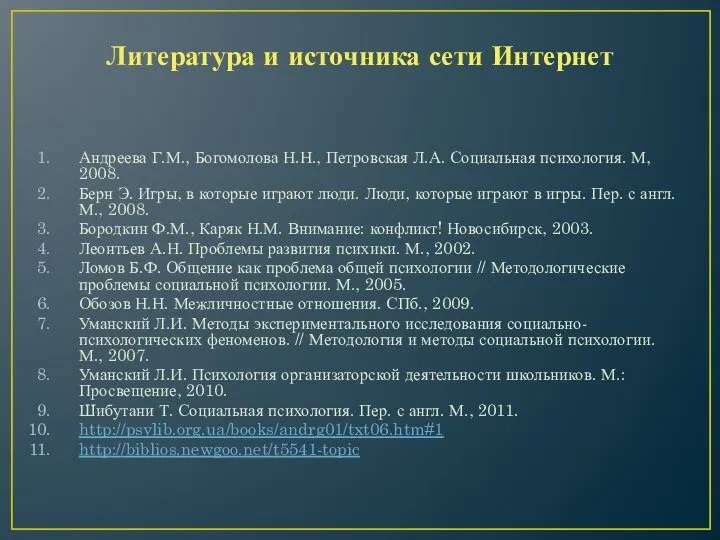 Литература и источника сети Интернет

1. Андреева Г.М., Богомолова Н.Н., Петровская Л.А. Социальная психология. М, 2008.
2. Берн Э. Игры, в которые играют люди. Люди, которые играют в игры. Пер. с англ. М., 2008.
3. Бородкин Ф.М., Каряк Н.М. Внимание: конфликт! Новосибирск, 2003.
4. Леонтьев А.Н. Проблемы развития психики. М., 2002.
5. Ломов Б.Ф. Общение как проблема общей психологии // Методологические проблемы социальной психологии. М., 2005.
6. Обозов Н.Н. Межличностные отношения. СПб., 2009.
7. Уманский Л.И. Методы экспериментального исследования социально-психологических феноменов. // Методология и методы социальной психологии. М., 2007.
8. Уманский Л.И. Психология организаторской деятельности школьников. М.: Просвещение, 2010.
9. Шибутани Т. Социальная психология. Пер. с англ. М., 2011.
10. http://psylib.org.ua/books/andrg01/txt06.htm#1
11. http://biblios.newgoo.net/t5541-topic